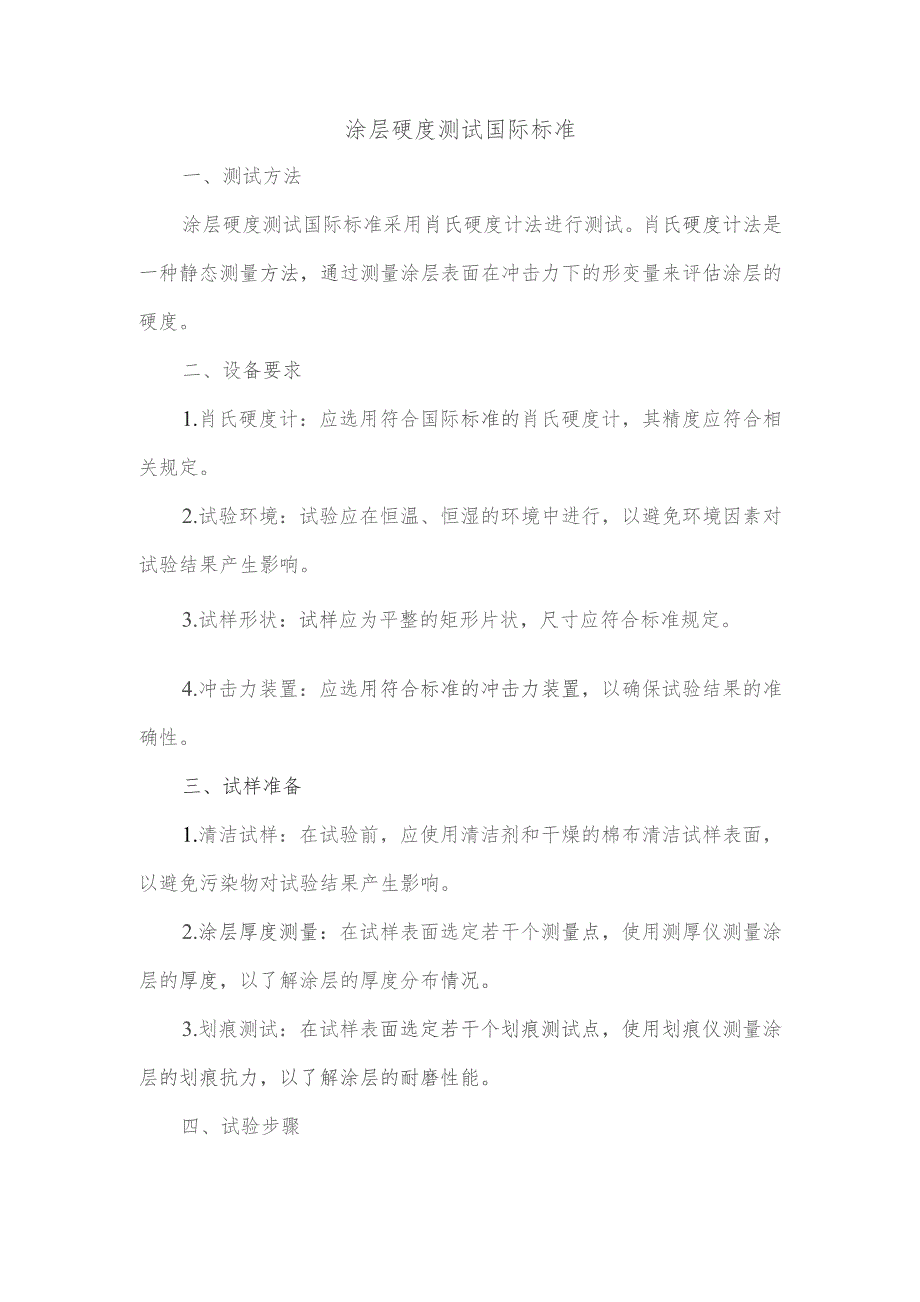 涂层硬度测试国际标准

一、测试方法

涂层硬度测试国际标准采用肖氏硬度计法进行测试。肖氏硬度计法是一种静态测量方法，通过测量涂层表面在冲击力下的形变量来评估涂层的硬度。

二、设备要求

1.肖氏硬度计：应选用符合国际标准的肖氏硬度计，其精度应符合相关规定。

2.试验环境：试验应在恒温、恒湿的环境中进行，以避免环境因素对试验结果产生影响。

3.试样形状：试样应为平整的矩形片状，尺寸应符合标准规定。

4.冲击力装置：应选用符合标准的冲击力装置，以确保试验结果的准确性。

三、试样准备

1.清洁试样：在试验前，应使用清洁剂和干燥的棉布清洁试样表面，以避免污染物对试验结果产生影响。

2.涂层厚度测量：在试样表面选定若干个测量点，使用测厚仪测量涂层的厚度，以了解涂层的厚度分布情况。

3.划痕测试：在试样表面选定若干个划痕测试点，使用划痕仪测量涂层的划痕抗力，以了解涂层的耐磨性能。

四、试验步骤